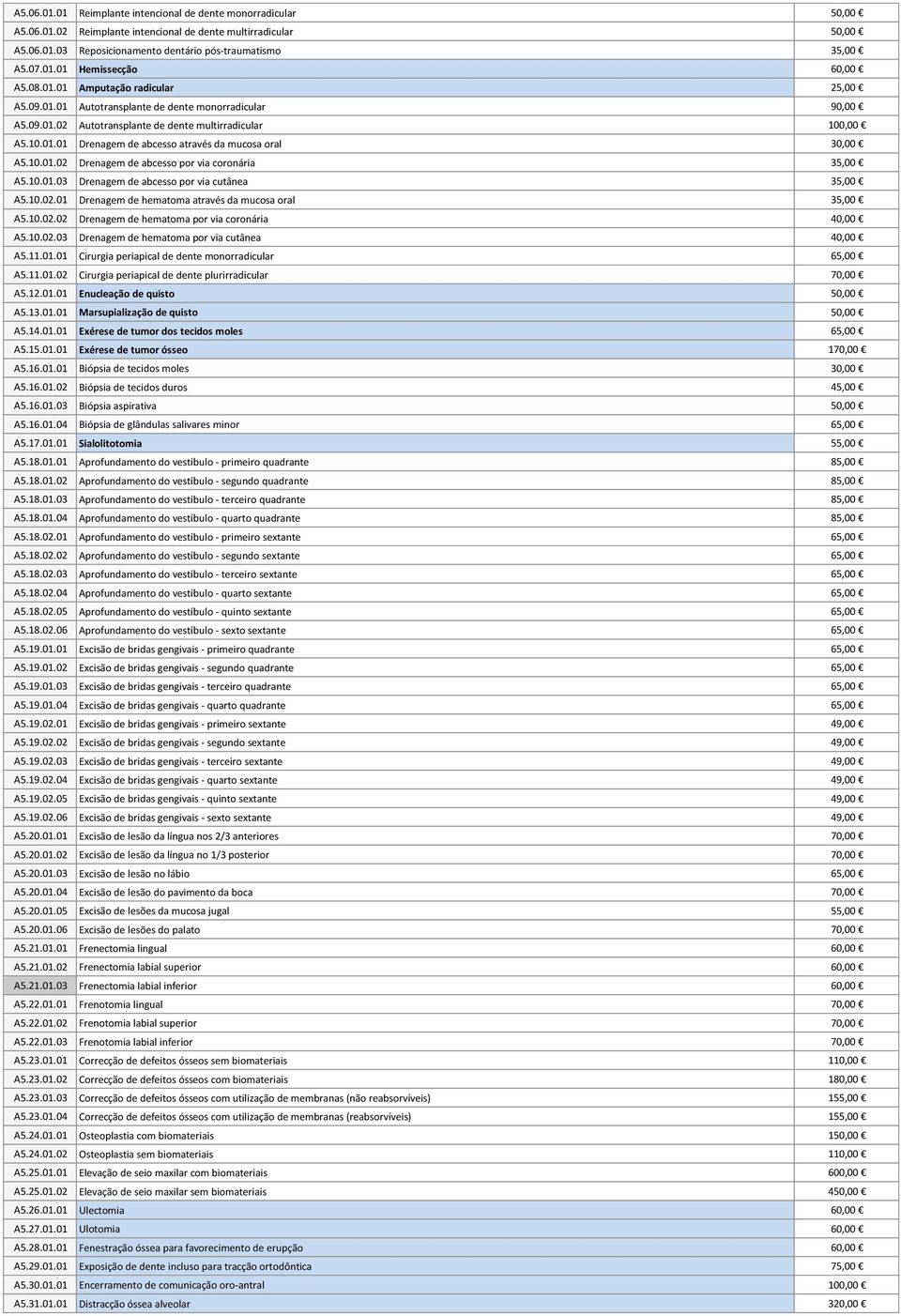 | | | |
|---|---|---|
| A5.06.01.01 | Reimplante intencional de dente monorradicular | 50,00 € |
| A5.06.01.02 | Reimplante intencional de dente multirradicular | 50,00 € |
| A5.06.01.03 | Reposicionamento dentário pós-traumatismo | 35,00 € |
| A5.07.01.01 | Hemissecção | 60,00 € |
| A5.08.01.01 | Amputação radicular | 25,00 € |
| A5.09.01.01 | Autotransplante de dente monorradicular | 90,00 € |
| A5.09.01.02 | Autotransplante de dente multirradicular | 100,00 € |
| A5.10.01.01 | Drenagem de abcesso através da mucosa oral | 30,00 € |
| A5.10.01.02 | Drenagem de abcesso por via coronária | 35,00 € |
| A5.10.01.03 | Drenagem de abcesso por via cutânea | 35,00 € |
| A5.10.02.01 | Drenagem de hematoma através da mucosa oral | 35,00 € |
| A5.10.02.02 | Drenagem de hematoma por via coronária | 40,00 € |
| A5.10.02.03 | Drenagem de hematoma por via cutânea | 40,00 € |
| A5.11.01.01 | Cirurgia periapical de dente monorradicular | 65,00 € |
| A5.11.01.02 | Cirurgia periapical de dente plurirradicular | 70,00 € |
| A5.12.01.01 | Enucleação de quisto | 50,00 € |
| A5.13.01.01 | Marsupialização de quisto | 50,00 € |
| A5.14.01.01 | Exérese de tumor dos tecidos moles | 65,00 € |
| A5.15.01.01 | Exérese de tumor ósseo | 170,00 € |
| A5.16.01.01 | Biópsia de tecidos moles | 30,00 € |
| A5.16.01.02 | Biópsia de tecidos duros | 45,00 € |
| A5.16.01.03 | Biópsia aspirativa | 50,00 € |
| A5.16.01.04 | Biópsia de glândulas salivares minor | 65,00 € |
| A5.17.01.01 | Sialolitotomia | 55,00 € |
| A5.18.01.01 | Aprofundamento do vestíbulo - primeiro quadrante | 85,00 € |
| A5.18.01.02 | Aprofundamento do vestíbulo - segundo quadrante | 85,00 € |
| A5.18.01.03 | Aprofundamento do vestíbulo - terceiro quadrante | 85,00 € |
| A5.18.01.04 | Aprofundamento do vestíbulo - quarto quadrante | 85,00 € |
| A5.18.02.01 | Aprofundamento do vestíbulo - primeiro sextante | 65,00 € |
| A5.18.02.02 | Aprofundamento do vestíbulo - segundo sextante | 65,00 € |
| A5.18.02.03 | Aprofundamento do vestíbulo - terceiro sextante | 65,00 € |
| A5.18.02.04 | Aprofundamento do vestíbulo - quarto sextante | 65,00 € |
| A5.18.02.05 | Aprofundamento do vestíbulo - quinto sextante | 65,00 € |
| A5.18.02.06 | Aprofundamento do vestíbulo - sexto sextante | 65,00 € |
| A5.19.01.01 | Excisão de bridas gengivais - primeiro quadrante | 65,00 € |
| A5.19.01.02 | Excisão de bridas gengivais - segundo quadrante | 65,00 € |
| A5.19.01.03 | Excisão de bridas gengivais - terceiro quadrante | 65,00 € |
| A5.19.01.04 | Excisão de bridas gengivais - quarto quadrante | 65,00 € |
| A5.19.02.01 | Excisão de bridas gengivais - primeiro sextante | 49,00 € |
| A5.19.02.02 | Excisão de bridas gengivais - segundo sextante | 49,00 € |
| A5.19.02.03 | Excisão de bridas gengivais - terceiro sextante | 49,00 € |
| A5.19.02.04 | Excisão de bridas gengivais - quarto sextante | 49,00 € |
| A5.19.02.05 | Excisão de bridas gengivais - quinto sextante | 49,00 € |
| A5.19.02.06 | Excisão de bridas gengivais - sexto sextante | 49,00 € |
| A5.20.01.01 | Excisão de lesão da língua nos 2/3 anteriores | 70,00 € |
| A5.20.01.02 | Excisão de lesão da língua no 1/3 posterior | 70,00 € |
| A5.20.01.03 | Excisão de lesão no lábio | 65,00 € |
| A5.20.01.04 | Excisão de lesão do pavimento da boca | 70,00 € |
| A5.20.01.05 | Excisão de lesões da mucosa jugal | 55,00 € |
| A5.20.01.06 | Excisão de lesões do palato | 70,00 € |
| A5.21.01.01 | Frenectomia lingual | 60,00 € |
| A5.21.01.02 | Frenectomia labial superior | 60,00 € |
| A5.21.01.03 | Frenectomia labial inferior | 60,00 € |
| A5.22.01.01 | Frenotomia lingual | 70,00 € |
| A5.22.01.02 | Frenotomia labial superior | 70,00 € |
| A5.22.01.03 | Frenotomia labial inferior | 70,00 € |
| A5.23.01.01 | Correcção de defeitos ósseos sem biomateriais | 110,00 € |
| A5.23.01.02 | Correcção de defeitos ósseos com biomateriais | 180,00 € |
| A5.23.01.03 | Correcção de defeitos ósseos com utilização de membranas (não reabsorvíveis) | 155,00 € |
| A5.23.01.04 | Correcção de defeitos ósseos com utilização de membranas (reabsorvíveis) | 155,00 € |
| A5.24.01.01 | Osteoplastia com biomateriais | 150,00 € |
| A5.24.01.02 | Osteoplastia sem biomateriais | 110,00 € |
| A5.25.01.01 | Elevação de seio maxilar com biomateriais | 600,00 € |
| A5.25.01.02 | Elevação de seio maxilar sem biomateriais | 450,00 € |
| A5.26.01.01 | Ulectomia | 60,00 € |
| A5.27.01.01 | Ulotomia | 60,00 € |
| A5.28.01.01 | Fenestração óssea para favorecimento de erupção | 60,00 € |
| A5.29.01.01 | Exposição de dente incluso para tracção ortodôntica | 75,00 € |
| A5.30.01.01 | Encerramento de comunicação oro-antral | 100,00 € |
| A5.31.01.01 | Distracção óssea alveolar | 320,00 € |